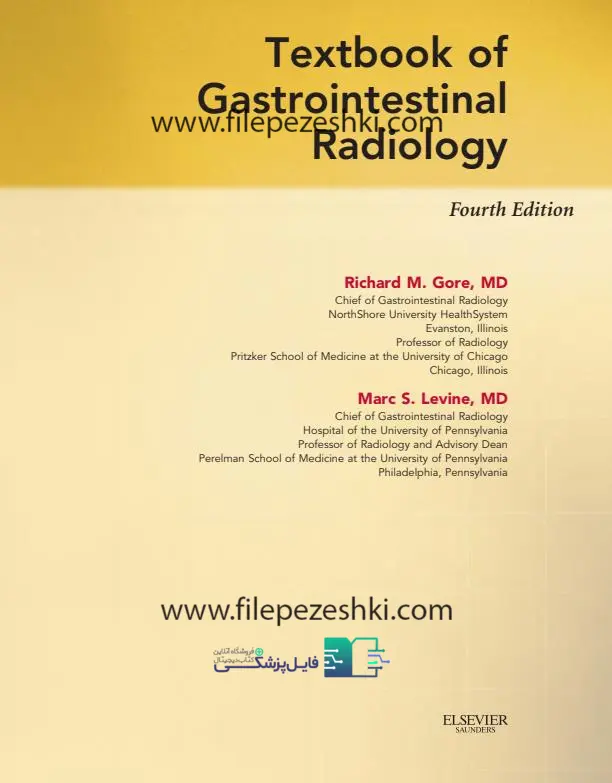 Textbook of Gastrointestinal Radiology

www.filepezeshki.com

Fourth Edition

Richard M. Gore, MD
Chief of Gastrointestinal Radiology
NorthShore University HealthSystem
Evanston, Illinois
Professor of Radiology
Pritzker School of Medicine at the University of Chicago
Chicago, Illinois

Marc S. Levine, MD
Chief of Gastrointestinal Radiology
Hospital of the University of Pennsylvania
Professor of Radiology and Advisory Dean
Perelman School of Medicine at the University of Pennsylvania
Philadelphia, Pennsylvania

www.filepezeshki.com

فروشگاه آنلاین
کتاب دیجیتال
فایل پزشکی

ELSEVIER
SAUNDERS